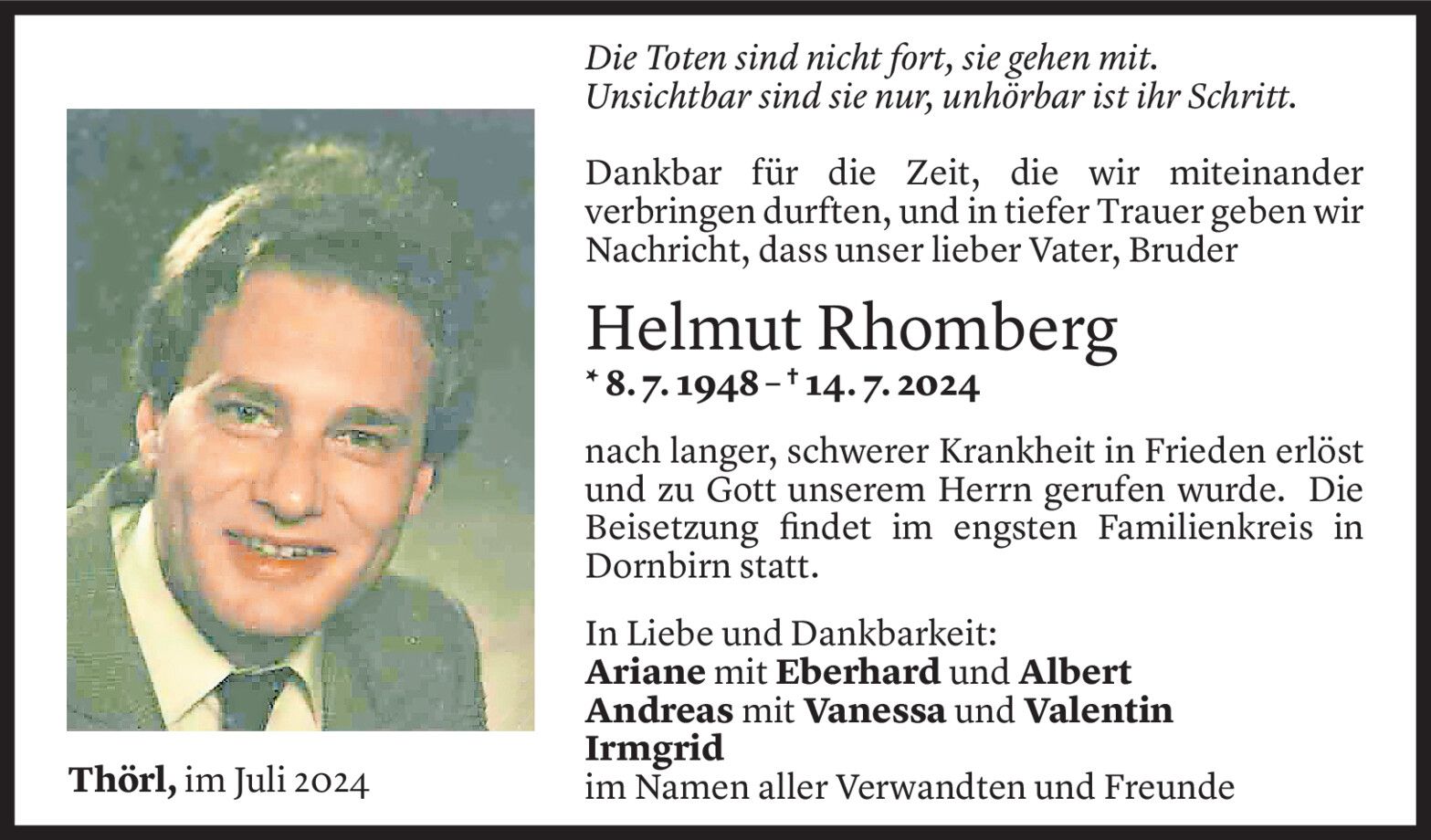 Die Toten sind nicht fort, sie gehen mit.
Unsichtbar sind sie nur, unhörbar ist ihr Schritt.

Dankbar für die Zeit, die wir miteinander verbringen durften, und in tiefer Trauer geben wir Nachricht, dass unser lieber Vater, Bruder

Helmut Rhomberg
* 8. 7. 1948 – † 14. 7. 2024

nach langer, schwerer Krankheit in Frieden erlöst und zu Gott unserem Herrn gerufen wurde. Die Beisetzung findet im engsten Familienkreis in Dornbirn statt.

In Liebe und Dankbarkeit:
Ariane mit Eberhard und Albert
Andreas mit Vanessa und Valentin
Irmgrid
im Namen aller Verwandten und Freunde

Thörl, im Juli 2024